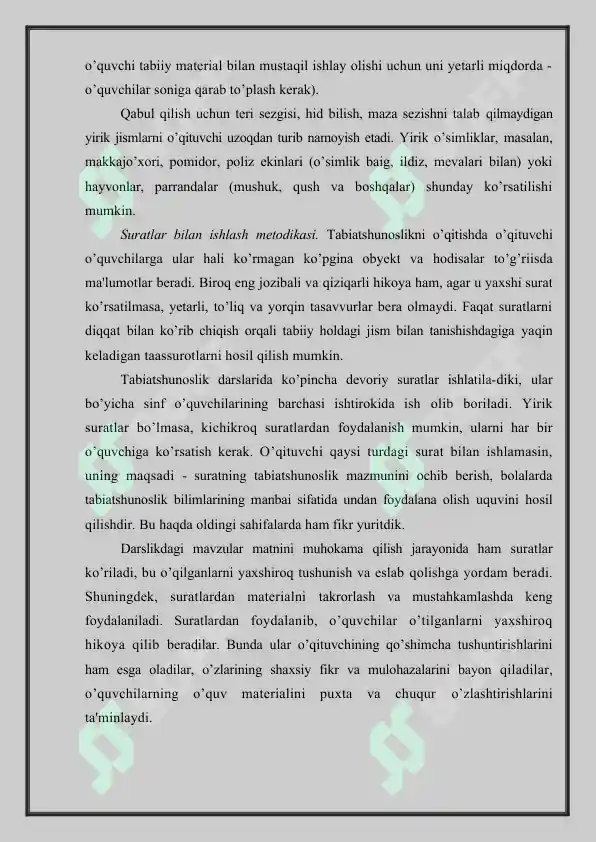 o'quvchi tabiiy material bilan mustaqil ishlay olishi uchun uni yetarli miqdorda - o'quvchilar soniga qarab to'plash kerak).

Qabul qilish uchun teri sezgisi, hid bilish, maza sezishni talab qilmaydigan yirik jismlarni o'qituvchi uzoqdan turib namoyish etadi. Yirik o'simliklar, masalan, makkajo'xori, pomidor, poliz ekinlari (o'simlik baig, ildiz, mevalari bilan) yoki hayvonlar, parrandalar (mushuk, qush va boshqalar) shunday ko'rsatilishi mumkin.

Suratlar bilan ishlash metodikasi. Tabiatshunoslikni o'qitishda o'qituvchi o'quvchilarga ular hali ko'rmagan ko'pgina obyekt va hodisalar to'g'riisda ma'lumotlar beradi. Biroq eng jozibali va qiziqarli hikoya ham, agar u yaxshi surat ko'rsatilmasa, yetarli, to'liq va yorqin tasavvurlar bera olmaydi. Faqat suratlarni diqqat bilan ko'rib chiqish orqali tabiiy holdagi jism bilan tanishishdagiga yaqin keladigan taassurotlarni hosil qilish mumkin.

Tabiatshunoslik darslarida ko'pincha devoriy suratlar ishlatila-diki, ular bo'yicha sinf o'quvchilarining barchasi ishtirokida ish olib boriladi. Yirik suratlar bo'lmasa, kichikroq suratlardan foydalanish mumkin, ularni har bir o'quvchiga ko'rsatish kerak. O'qituvchi qaysi turdagi surat bilan ishlamasin, uning maqsadi - suratning tabiatshunoslik mazmunini ochib berish, bolalarda tabiatshunoslik bilimlarining manbai sifatida undan foydalana olish uquvini hosil qilishdir. Bu haqda oldingi sahifalarda ham fikr yuritdik.

Darslikdagi mavzular matnini muhokama qilish jarayonida ham suratlar ko'riladi, bu o'qilganlarni yaxshiroq tushunish va eslab qolishga yordam beradi. Shuningdek, suratlardan materialni takrorlash va mustahkamlashda keng foydalaniladi. Suratlardan foydalanib, o'quvchilar o'tilganlarni yaxshiroq hikoya qilib beradilar. Bunda ular o'qituvchining qo'shimcha tushuntirishlarini ham esga oladilar, o'zlarining shaxsiy fikr va mulohazalarini bayon qiladilar, o'quvchilarning o'quv materialini puxta va chuqur o'zlashtirishlarini ta'minlaydi.